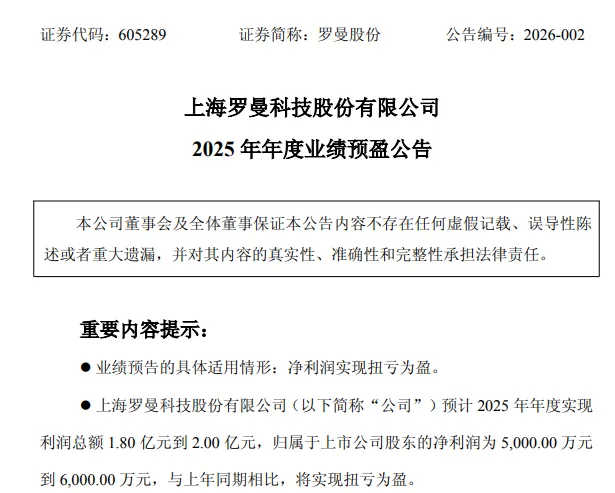 证券代码：605289　　证券简称：罗曼股份　　公告编号：2026-002

上海罗曼科技股份有限公司
2025 年年度业绩预盈公告

本公司董事会及全体董事保证本公告内容不存在任何虚假记载、误导性陈述或者重大遗漏，并对其内容的真实性、准确性和完整性承担法律责任。

重要内容提示：

● 业绩预告的具体适用情形：净利润实现扭亏为盈。

● 上海罗曼科技股份有限公司（以下简称“公司”）预计 2025 年年度实现利润总额 1.80 亿元到 2.00 亿元，归属于上市公司股东的净利润为 5,000.00 万元到 6,000.00 万元，与上年同期相比，将实现扭亏为盈。